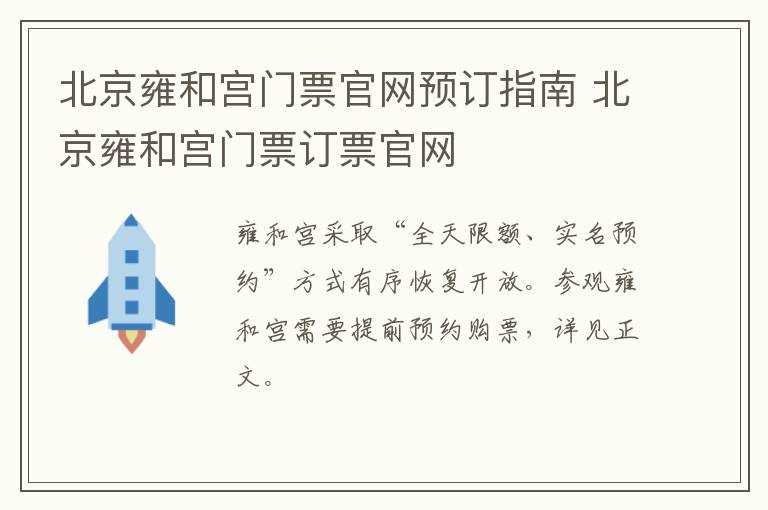 北京雍和宫门票官网预订指南 北京雍和宫门票订票官网

雍和宫采取“全天限额、实名预约”方式有序恢复开放。参观雍和宫需要提前预约购票，详见正文。